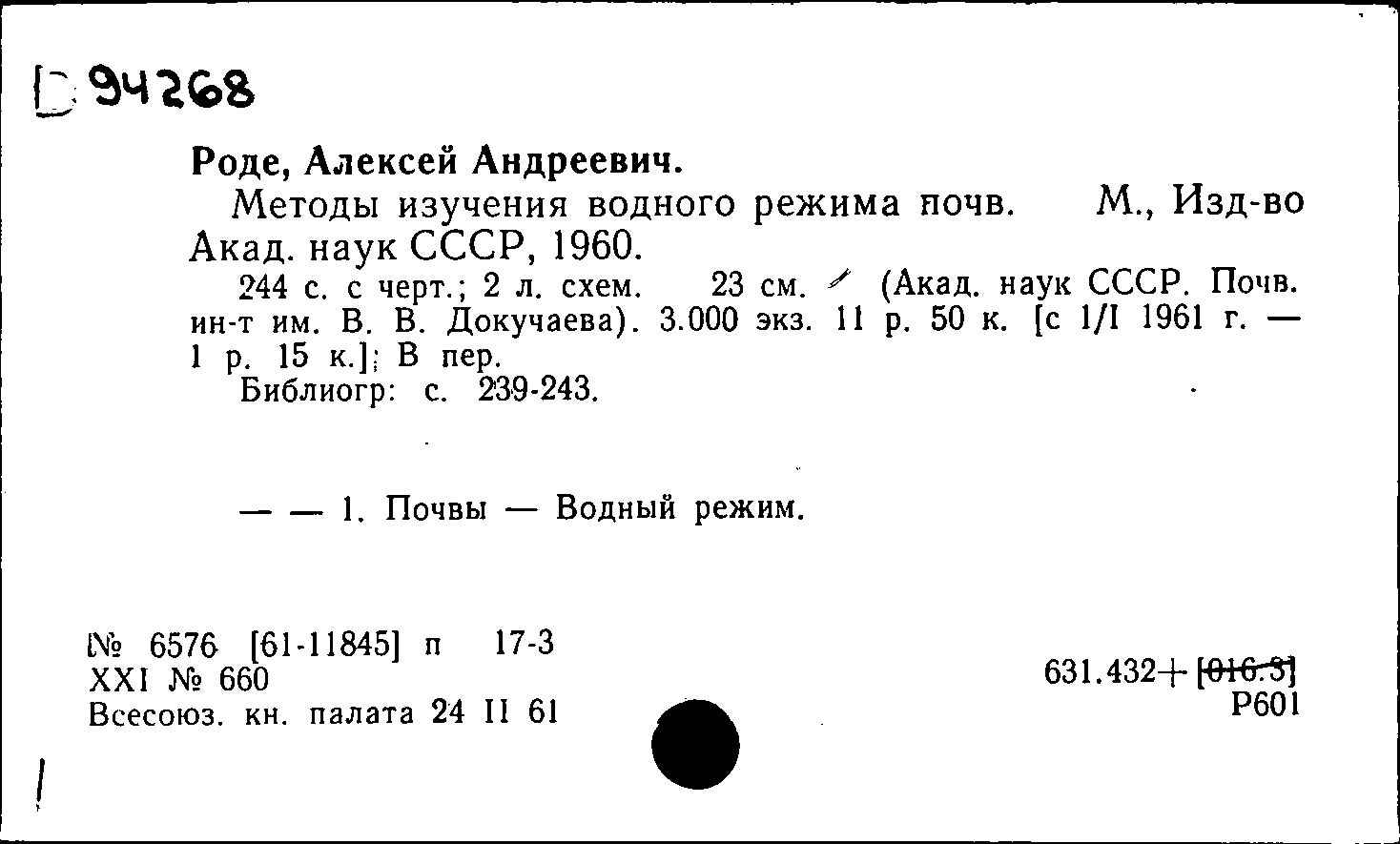 D 94268

Роде, Алексей Андреевич.

Методы изучения водного режима почв. М., Изд-во Акад. наук СССР, 1960.

244 с. с черт.; 2 л. схем. 23 см. (Акад. наук СССР. Почв. ин-т им. В. В. Докучаева). 3.000 экз. 11 р. 50 к. [с 1/I 1961 г. — 1 р. 15 к.]; В пер.

Библиогр: с. 239-243.

— — 1. Почвы — Водный режим.

№ 6576 [61-11845] п 17-3
XXI № 660
Всесоюз. кн. палата 24 II 61

631.432+[016.3]
Р601